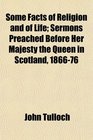 Some Facts of Religion and of Life; Sermons Preached Before Her Majesty the Queen in Scotland, 1866-76

John Tulloch